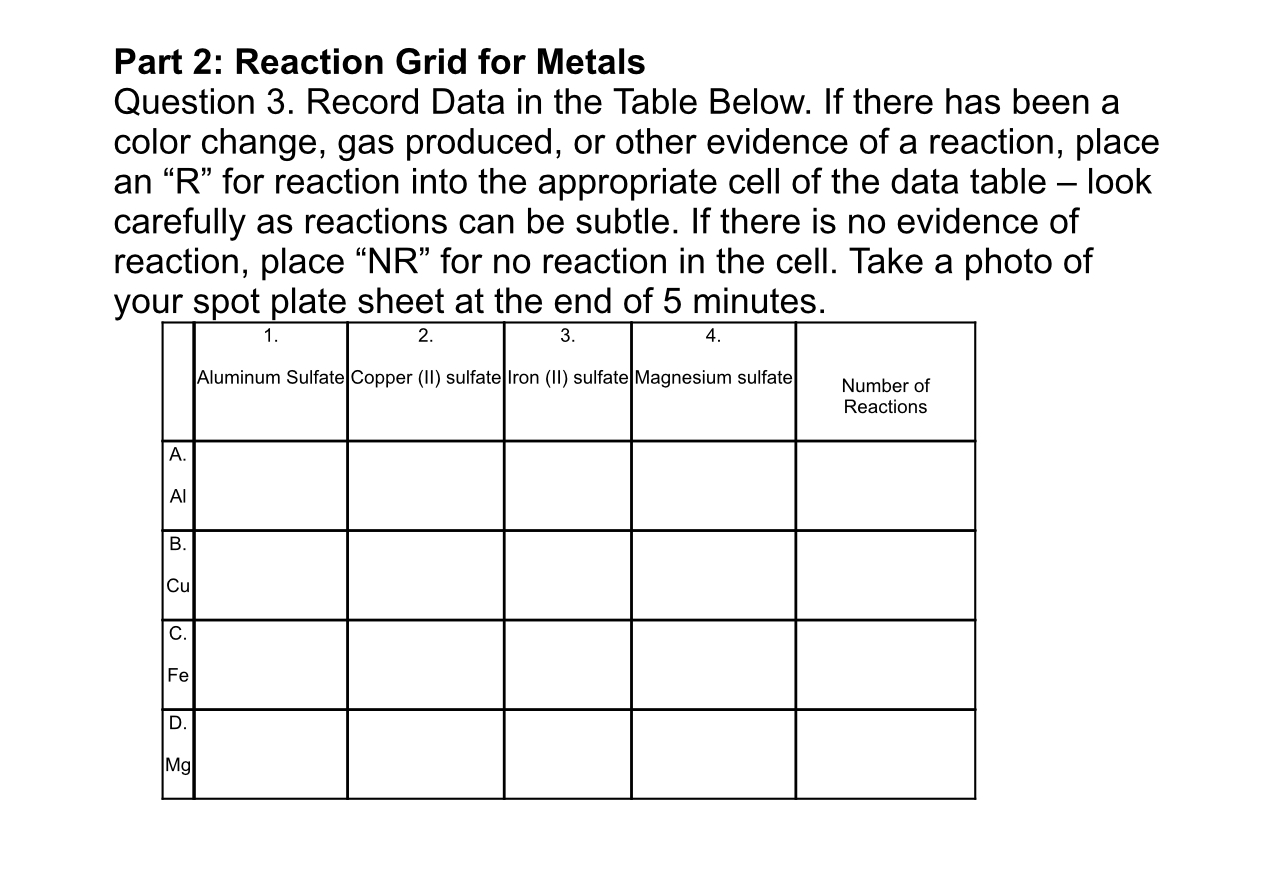 Part 2: Reaction Grid for Metals

Question 3. Record Data in the Table Below. If there has been a color change, gas produced, or other evidence of a reaction, place an "R" for reaction into the appropriate cell of the data table – look carefully as reactions can be subtle. If there is no evidence of reaction, place "NR" for no reaction in the cell. Take a photo of your spot plate sheet at the end of 5 minutes.

| | 1. Aluminum Sulfate | 2. Copper (II) sulfate | 3. Iron (II) sulfate | 4. Magnesium sulfate | Number of Reactions |
|---|---|---|---|---|---|
| A. Al | | | | | |
| B. Cu | | | | | |
| C. Fe | | | | | |
| D. Mg | | | | | |